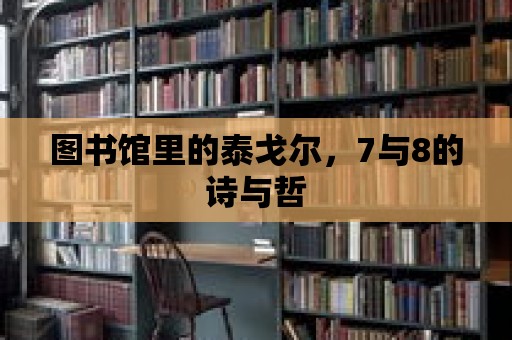 图书馆里的泰戈尔，7与8的诗与哲